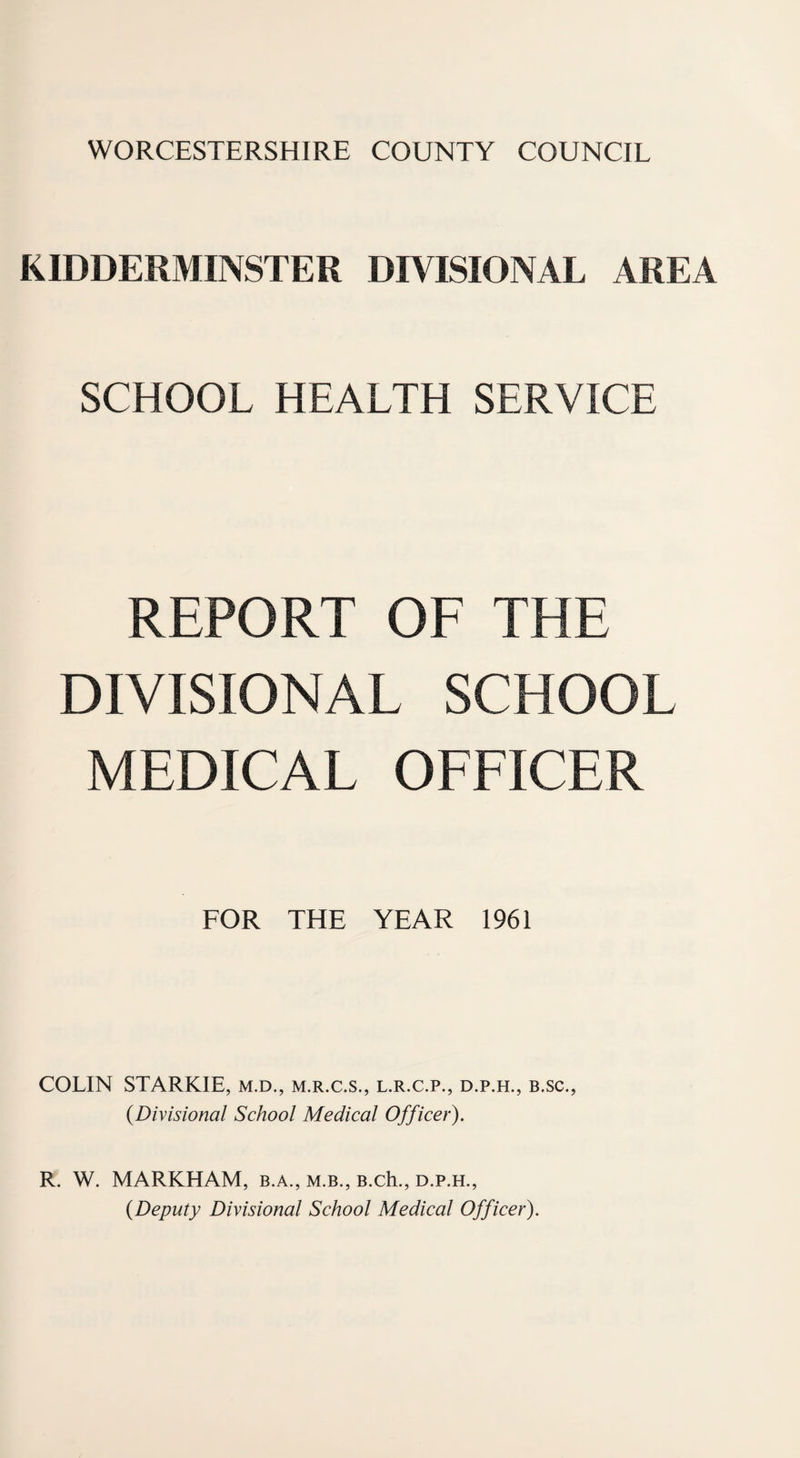 WORCESTERSHIRE COUNTY COUNCIL

KIDDERMINSTER DIVISIONAL AREA

SCHOOL HEALTH SERVICE

REPORT OF THE DIVISIONAL SCHOOL MEDICAL OFFICER

FOR THE YEAR 1961

COLIN STARKIE, M.D., M.R.C.S., L.R.C.P., D.P.H., B.SC., (Divisional School Medical Officer).

R. W. MARKHAM, B.A., M.B., B.Ch., D.P.H., (Deputy Divisional School Medical Officer).